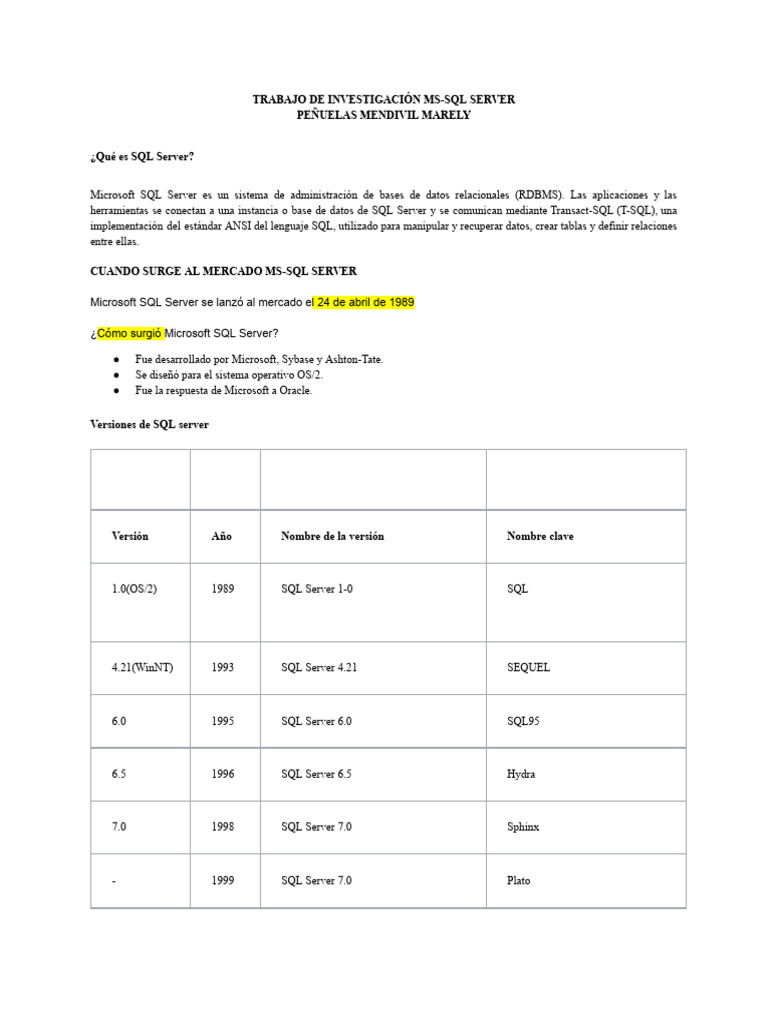 TRABAJO DE INVESTIGACIÓN MS-SQL SERVER
PEÑUELAS MENDIVIL MARELY

¿Qué es SQL Server?

Microsoft SQL Server es un sistema de administración de bases de datos relacionales (RDBMS). Las aplicaciones y las herramientas se conectan a una instancia o base de datos de SQL Server y se comunican mediante Transact-SQL (T-SQL), una implementación del estándar ANSI del lenguaje SQL, utilizado para manipular y recuperar datos, crear tablas y definir relaciones entre ellas.

CUANDO SURGE AL MERCADO MS-SQL SERVER

Microsoft SQL Server se lanzó al mercado el 24 de abril de 1989

¿Cómo surgió Microsoft SQL Server?

● Fue desarrollado por Microsoft, Sybase y Ashton-Tate.
● Se diseñó para el sistema operativo OS/2.
● Fue la respuesta de Microsoft a Oracle.

Versiones de SQL server

| | | | |
|---|---|---|---|
| Versión | Año | Nombre de la versión | Nombre clave |
| 1.0(OS/2) | 1989 | SQL Server 1-0 | SQL |
| 4.21(WinNT) | 1993 | SQL Server 4.21 | SEQUEL |
| 6.0 | 1995 | SQL Server 6.0 | SQL95 |
| 6.5 | 1996 | SQL Server 6.5 | Hydra |
| 7.0 | 1998 | SQL Server 7.0 | Sphinx |
| - | 1999 | SQL Server 7.0 | Plato |